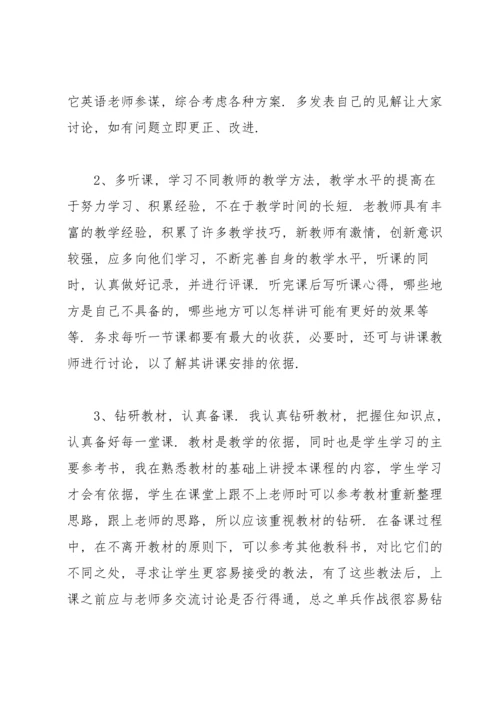 它英语老师参谋，综合考虑各种方案．多发表自己的见解让大家讨论，如有问题立即更正、改进．

2、多听课，学习不同教师的教学方法，教学水平的提高在于努力学习、积累经验，不在于教学时间的长短．老教师具有丰富的教学经验，积累了许多教学技巧，新教师有激情，创新意识较强，应多向他们学习，不断完善自身的教学水平，听课的同时，认真做好记录，并进行评课．听完课后写听课心得，哪些地方是自己不具备的，哪些地方可以怎样讲可能有更好的效果等等．务求每听一节课都要有最大的收获，必要时，还可与讲课教师进行讨论，以了解其讲课安排的依据．

3、钻研教材，认真备课．我认真钻研教材，把握住知识点，认真备好每一堂课．教材是教学的依据，同时也是学生学习的主要参考书，我在熟悉教材的基础上讲授本课程的内容，学生学习才会有依据，学生在课堂上跟不上老师时可以参考教材重新整理思路，跟上老师的思路，所以应该重视教材的钻研．在备课过程中，在不离开教材的原则下，可以参考其他教科书，对比它们的不同之处，寻求让学生更容易接受的教法，有了这些教法后，上课之前应与老师多交流讨论是否行得通，总之单兵作战很容易钻